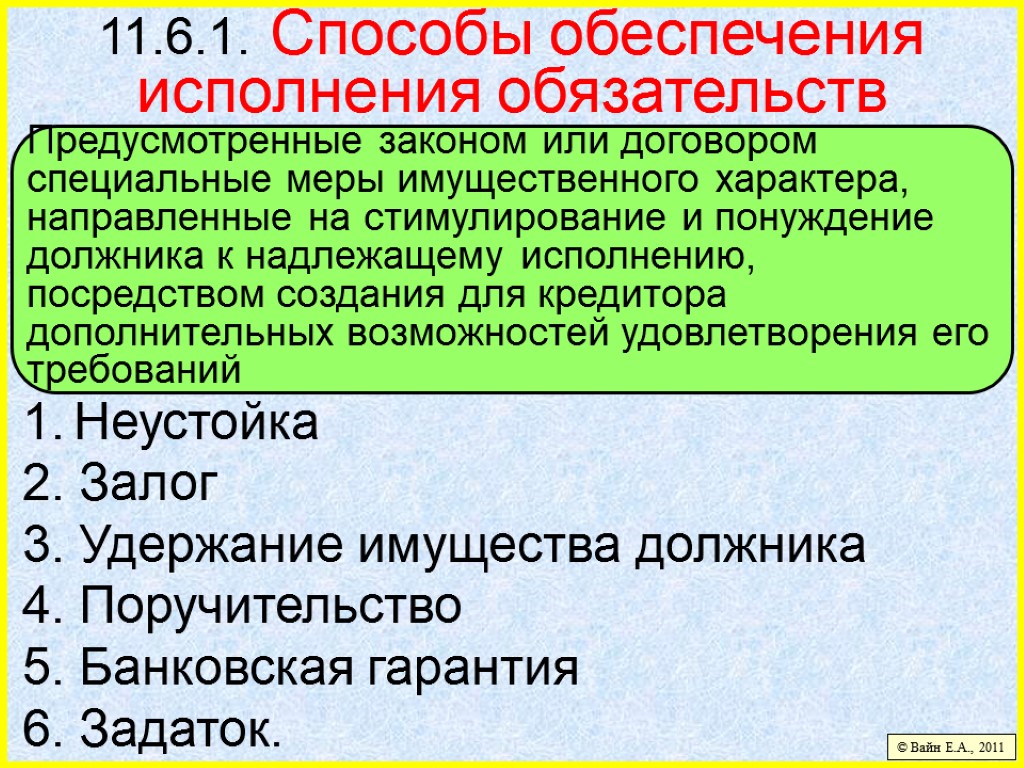 11.6.1. Способы обеспечения исполнения обязательств

Предусмотренные законом или договором специальные меры имущественного характера, направленные на стимулирование и понуждение должника к надлежащему исполнению, посредством создания для кредитора дополнительных возможностей удовлетворения его требований

1. Неустойка
2. Залог
3. Удержание имущества должника
4. Поручительство
5. Банковская гарантия
6. Задаток.

© Вайн Е.А., 2011